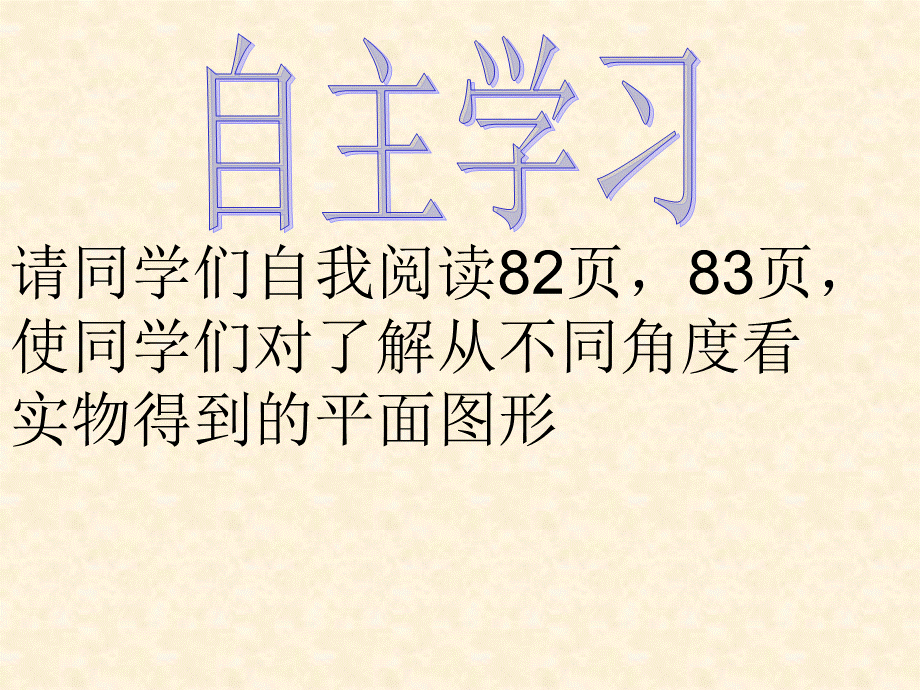 自主学习

请同学们自我阅读82页，83页，使同学们对了解从不同角度看实物得到的平面图形